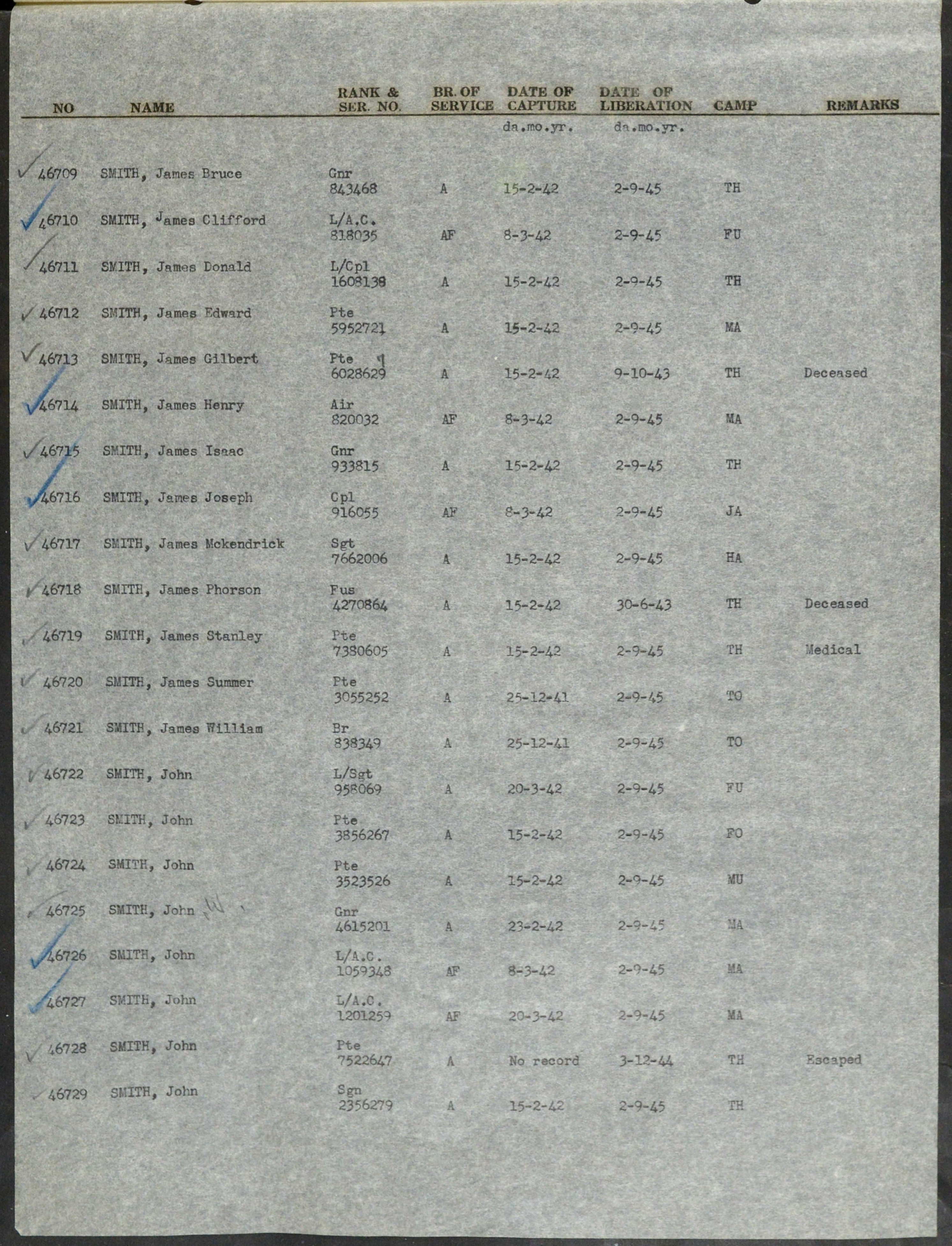 | NO | NAME | RANK & SER. NO. | BR. OF SERVICE | DATE OF CAPTURE | DATE OF LIBERATION | CAMP | REMARKS |
|---|---|---|---|---|---|---|---|
| | | | | da.mo.yr. | da.mo.yr. | | |
| 46709 | SMITH, James Bruce | Gnr 843468 | A | 15-2-42 | 2-9-45 | TH | |
| 46710 | SMITH, James Clifford | L/A.C. 818035 | AF | 8-3-42 | 2-9-45 | FU | |
| 46711 | SMITH, James Donald | L/Cpl 1608138 | A | 15-2-42 | 2-9-45 | TH | |
| 46712 | SMITH, James Edward | Pte 5952721 | A | 15-2-42 | 2-9-45 | MA | |
| 46713 | SMITH, James Gilbert | Pte 6028629 | A | 15-2-42 | 9-10-43 | TH | Deceased |
| 46714 | SMITH, James Henry | Air 820032 | AF | 8-3-42 | 2-9-45 | MA | |
| 46715 | SMITH, James Isaac | Gnr 933815 | A | 15-2-42 | 2-9-45 | TH | |
| 46716 | SMITH, James Joseph | Cpl 916055 | AF | 8-3-42 | 2-9-45 | JA | |
| 46717 | SMITH, James Mckendrick | Sgt 7662006 | A | 15-2-42 | 2-9-45 | HA | |
| 46718 | SMITH, James Phorson | Fus 4270864 | A | 15-2-42 | 30-6-43 | TH | Deceased |
| 46719 | SMITH, James Stanley | Pte 7380605 | A | 15-2-42 | 2-9-45 | TH | Medical |
| 46720 | SMITH, James Summer | Pte 3055252 | A | 25-12-41 | 2-9-45 | TO | |
| 46721 | SMITH, James William | Br 838349 | A | 25-12-41 | 2-9-45 | TO | |
| 46722 | SMITH, John | L/Sgt 958069 | A | 20-3-42 | 2-9-45 | FU | |
| 46723 | SMITH, John | Pte 3856267 | A | 15-2-42 | 2-9-45 | FO | |
| 46724 | SMITH, John | Pte 3523526 | A | 15-2-42 | 2-9-45 | MU | |
| 46725 | SMITH, John W | Gnr 4615201 | A | 23-2-42 | 2-9-45 | MA | |
| 46726 | SMITH, John | L/A.C. 1059348 | AF | 8-3-42 | 2-9-45 | MA | |
| 46727 | SMITH, John | L/A.C. 1201259 | AF | 20-3-42 | 2-9-45 | MA | |
| 46728 | SMITH, John | Pte 7522647 | A | No record | 3-12-44 | TH | Escaped |
| 46729 | SMITH, John | Sgn 2356279 | A | 15-2-42 | 2-9-45 | TH | |